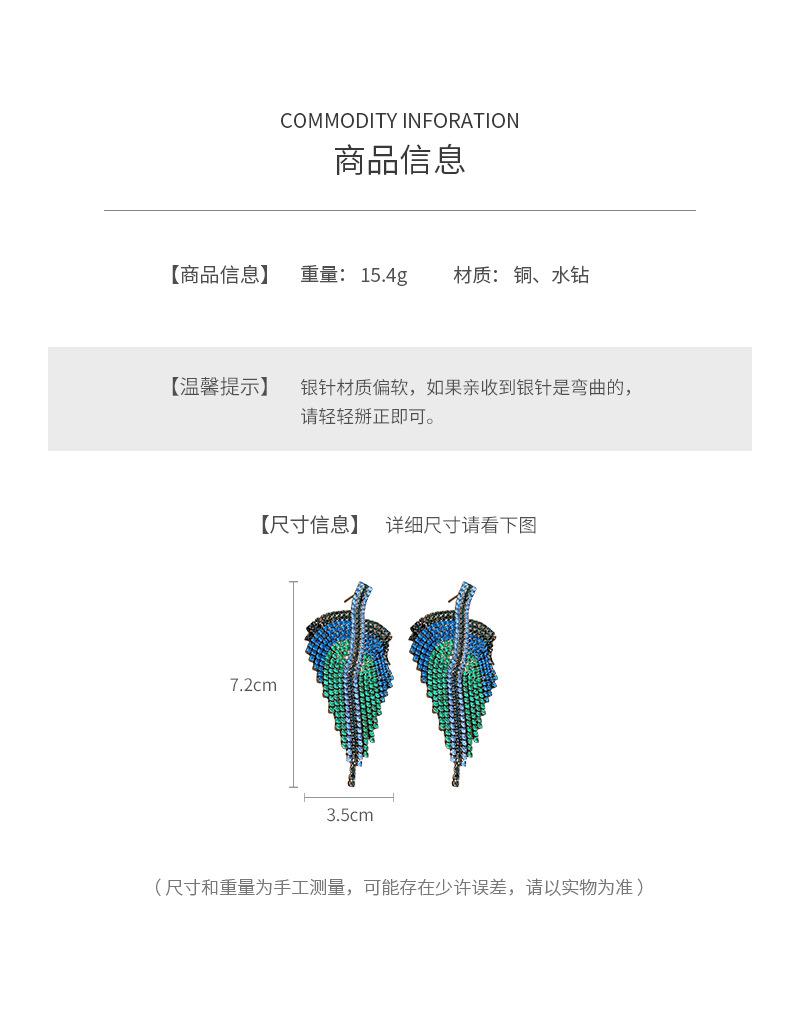 COMMODITY INFORATION
商品信息

【商品信息】 重量：15.4g 材质：铜、水钻

【温馨提示】 银针材质偏软，如果亲收到银针是弯曲的，请轻轻掰正即可。

【尺寸信息】 详细尺寸请看下图

7.2cm

3.5cm

（尺寸和重量为手工测量，可能存在少许误差，请以实物为准）